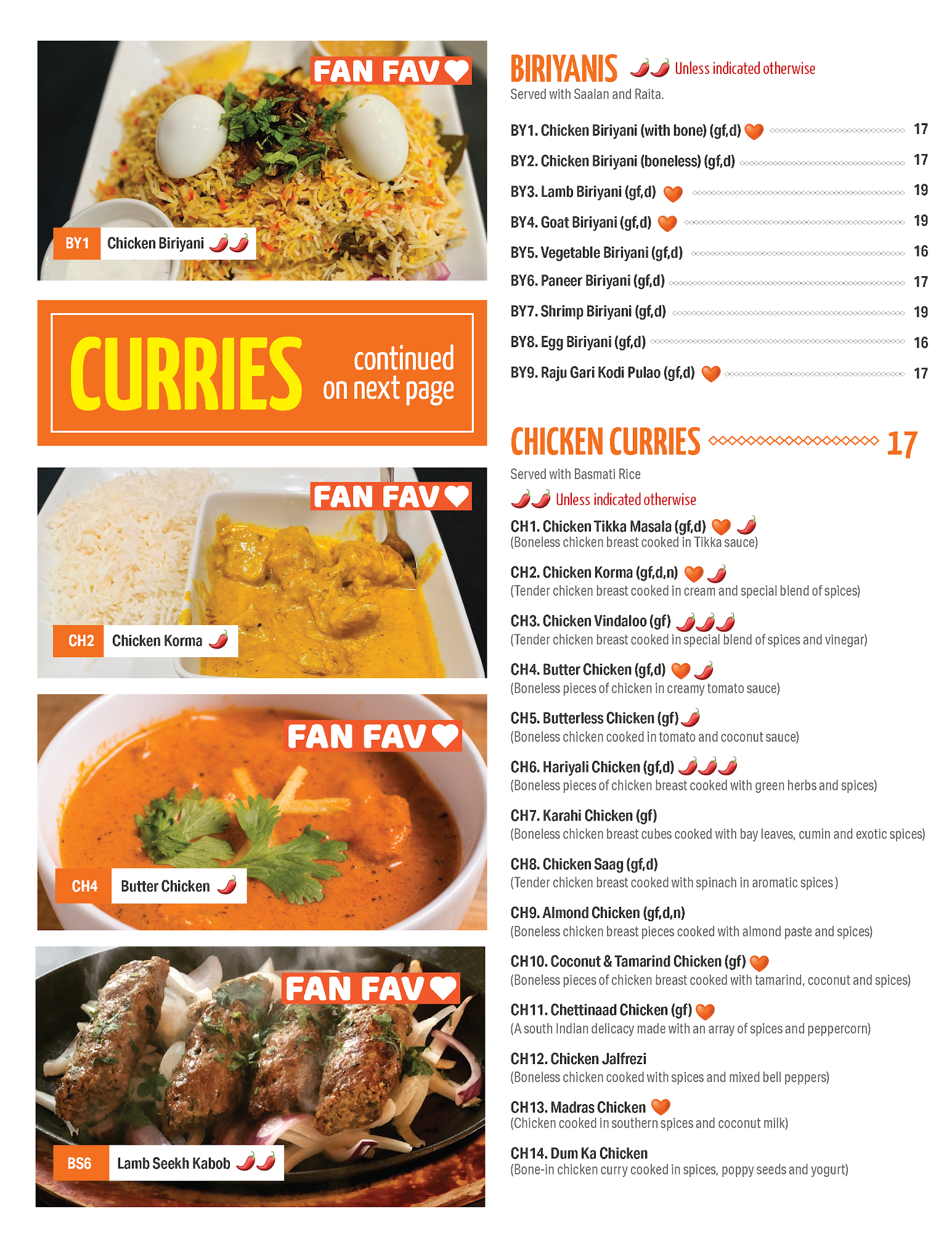 FAN FAV

BY1 Chicken Biriyani

CURRIES continued on next page

FAN FAV

CH2 Chicken Korma

FAN FAV

CH4 Butter Chicken

FAN FAV

BS6 Lamb Seekh Kabob

BIRIYANIS Unless indicated otherwise
Served with Saalan and Raita.

BY1. Chicken Biriyani (with bone) (gf,d) 17
BY2. Chicken Biriyani (boneless) (gf,d) 17
BY3. Lamb Biriyani (gf,d) 19
BY4. Goat Biriyani (gf,d) 19
BY5. Vegetable Biriyani (gf,d) 16
BY6. Paneer Biriyani (gf,d) 17
BY7. Shrimp Biriyani (gf,d) 19
BY8. Egg Biriyani (gf,d) 16
BY9. Raju Gari Kodi Pulao (gf,d) 17

CHICKEN CURRIES 17
Served with Basmati Rice
Unless indicated otherwise

CH1. Chicken Tikka Masala (gf,d)
(Boneless chicken breast cooked in Tikka sauce)

CH2. Chicken Korma (gf,d,n)
(Tender chicken breast cooked in cream and special blend of spices)

CH3. Chicken Vindaloo (gf)
(Tender chicken breast cooked in special blend of spices and vinegar)

CH4. Butter Chicken (gf,d)
(Boneless pieces of chicken in creamy tomato sauce)

CH5. Butterless Chicken (gf)
(Boneless chicken cooked in tomato and coconut sauce)

CH6. Hariyali Chicken (gf,d)
(Boneless pieces of chicken breast cooked with green herbs and spices)

CH7. Karahi Chicken (gf)
(Boneless chicken breast cubes cooked with bay leaves, cumin and exotic spices)

CH8. Chicken Saag (gf,d)
(Tender chicken breast cooked with spinach in aromatic spices )

CH9. Almond Chicken (gf,d,n)
(Boneless chicken breast pieces cooked with almond paste and spices)

CH10. Coconut & Tamarind Chicken (gf)
(Boneless pieces of chicken breast cooked with tamarind, coconut and spices)

CH11. Chettinaad Chicken (gf)
(A south Indian delicacy made with an array of spices and peppercorn)

CH12. Chicken Jalfrezi
(Boneless chicken cooked with spices and mixed bell peppers)

CH13. Madras Chicken
(Chicken cooked in southern spices and coconut milk)

CH14. Dum Ka Chicken
(Bone-in chicken curry cooked in spices, poppy seeds and yogurt)